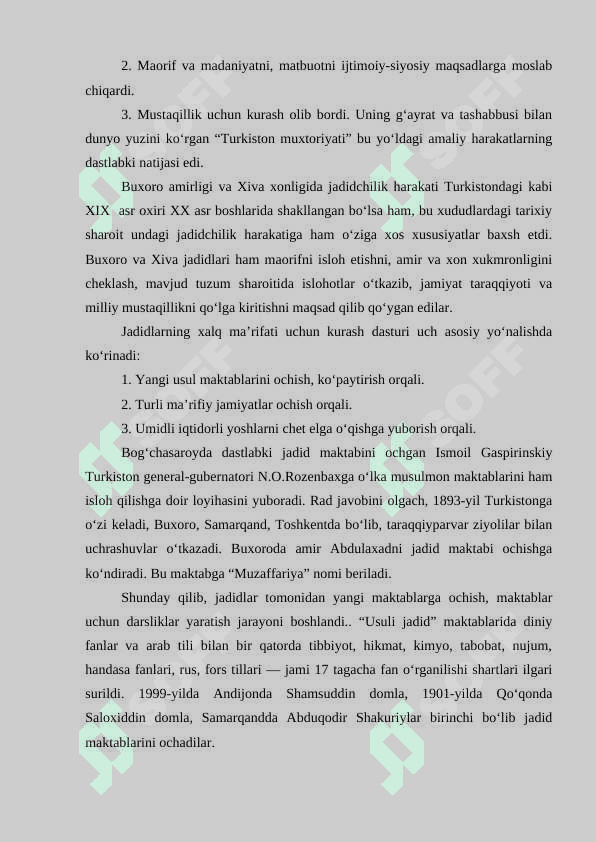 2. Maorif va madaniyatni, matbuotni ijtimoiy-siyosiy maqsadlarga moslab chiqardi.

3. Mustaqillik uchun kurash olib bordi. Uning g‘ayrat va tashabbusi bilan dunyo yuzini ko‘rgan “Turkiston muxtoriyati” bu yo‘ldagi amaliy harakatlarning dastlabki natijasi edi.

Buxoro amirligi va Xiva xonligida jadidchilik harakati Turkistondagi kabi XIX asr oxiri XX asr boshlarida shakllangan bo‘lsa ham, bu xududlardagi tarixiy sharoit undagi jadidchilik harakatiga ham o‘ziga xos xususiyatlar baxsh etdi. Buxoro va Xiva jadidlari ham maorifni isloh etishni, amir va xon xukmronligini cheklash, mavjud tuzum sharoitida islohotlar o‘tkazib, jamiyat taraqqiyoti va milliy mustaqillikni qo‘lga kiritishni maqsad qilib qo‘ygan edilar.

Jadidlarning xalq ma’rifati uchun kurash dasturi uch asosiy yo‘nalishda ko‘rinadi:

1. Yangi usul maktablarini ochish, ko‘paytirish orqali.

2. Turli ma’rifiy jamiyatlar ochish orqali.

3. Umidli iqtidorli yoshlarni chet elga o‘qishga yuborish orqali.

Bog‘chasaroyda dastlabki jadid maktabini ochgan Ismoil Gaspirinskiy Turkiston general-gubernatori N.O.Rozenbaxga o‘lka musulmon maktablarini ham isloh qilishga doir loyihasini yuboradi. Rad javobini olgach, 1893-yil Turkistonga o‘zi keladi, Buxoro, Samarqand, Toshkentda bo‘lib, taraqqiyparvar ziyolilar bilan uchrashuvlar o‘tkazadi. Buxoroda amir Abdulaxadni jadid maktabi ochishga ko‘ndiradi. Bu maktabga “Muzaffariya” nomi beriladi.

Shunday qilib, jadidlar tomonidan yangi maktablarga ochish, maktablar uchun darsliklar yaratish jarayoni boshlandi.. “Usuli jadid” maktablarida diniy fanlar va arab tili bilan bir qatorda tibbiyot, hikmat, kimyo, tabobat, nujum, handasa fanlari, rus, fors tillari — jami 17 tagacha fan o‘rganilishi shartlari ilgari surildi. 1999-yilda Andijonda Shamsuddin domla, 1901-yilda Qo‘qonda Saloxiddin domla, Samarqandda Abduqodir Shakuriylar birinchi bo‘lib jadid maktablarini ochadilar.